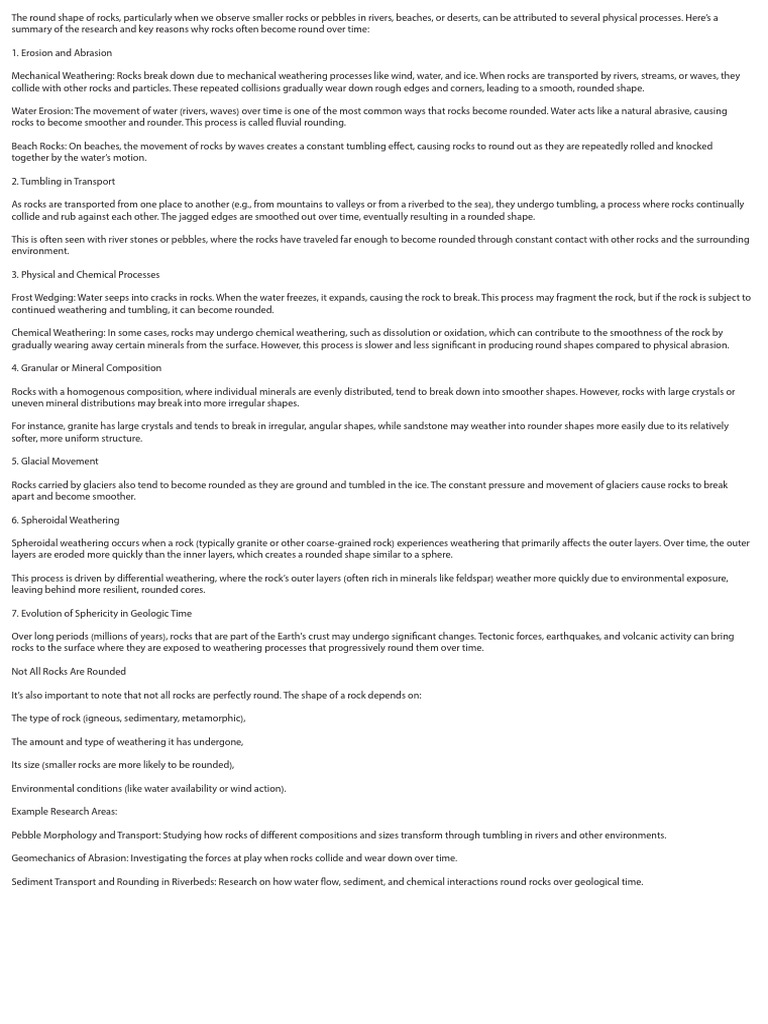 The round shape of rocks, particularly when we observe smaller rocks or pebbles in rivers, beaches, or deserts, can be attributed to several physical processes. Here's a summary of the research and key reasons why rocks often become round over time:

1. Erosion and Abrasion

Mechanical Weathering: Rocks break down due to mechanical weathering processes like wind, water, and ice. When rocks are transported by rivers, streams, or waves, they collide with other rocks and particles. These repeated collisions gradually wear down rough edges and corners, leading to a smooth, rounded shape.

Water Erosion: The movement of water (rivers, waves) over time is one of the most common ways that rocks become rounded. Water acts like a natural abrasive, causing rocks to become smoother and rounder. This process is called fluvial rounding.

Beach Rocks: On beaches, the movement of rocks by waves creates a constant tumbling effect, causing rocks to round out as they are repeatedly rolled and knocked together by the water's motion.

2. Tumbling in Transport

As rocks are transported from one place to another (e.g., from mountains to valleys or from a riverbed to the sea), they undergo tumbling, a process where rocks continually collide and rub against each other. The jagged edges are smoothed out over time, eventually resulting in a rounded shape.

This is often seen with river stones or pebbles, where the rocks have traveled far enough to become rounded through constant contact with other rocks and the surrounding environment.

3. Physical and Chemical Processes

Frost Wedging: Water seeps into cracks in rocks. When the water freezes, it expands, causing the rock to break. This process may fragment the rock, but if the rock is subject to continued weathering and tumbling, it can become rounded.

Chemical Weathering: In some cases, rocks may undergo chemical weathering, such as dissolution or oxidation, which can contribute to the smoothness of the rock by gradually wearing away certain minerals from the surface. However, this process is slower and less significant in producing round shapes compared to physical abrasion.

4. Granular or Mineral Composition

Rocks with a homogenous composition, where individual minerals are evenly distributed, tend to break down into smoother shapes. However, rocks with large crystals or uneven mineral distributions may break into more irregular shapes.

For instance, granite has large crystals and tends to break in irregular, angular shapes, while sandstone may weather into rounder shapes more easily due to its relatively softer, more uniform structure.

5. Glacial Movement

Rocks carried by glaciers also tend to become rounded as they are ground and tumbled in the ice. The constant pressure and movement of glaciers cause rocks to break apart and become smoother.

6. Spheroidal Weathering

Spheroidal weathering occurs when a rock (typically granite or other coarse-grained rock) experiences weathering that primarily affects the outer layers. Over time, the outer layers are eroded more quickly than the inner layers, which creates a rounded shape similar to a sphere.

This process is driven by differential weathering, where the rock's outer layers (often rich in minerals like feldspar) weather more quickly due to environmental exposure, leaving behind more resilient, rounded cores.

7. Evolution of Sphericity in Geologic Time

Over long periods (millions of years), rocks that are part of the Earth's crust may undergo significant changes. Tectonic forces, earthquakes, and volcanic activity can bring rocks to the surface where they are exposed to weathering processes that progressively round them over time.

Not All Rocks Are Rounded

It's also important to note that not all rocks are perfectly round. The shape of a rock depends on:

The type of rock (igneous, sedimentary, metamorphic),

The amount and type of weathering it has undergone,

Its size (smaller rocks are more likely to be rounded),

Environmental conditions (like water availability or wind action).

Example Research Areas:

Pebble Morphology and Transport: Studying how rocks of different compositions and sizes transform through tumbling in rivers and other environments.

Geomechanics of Abrasion: Investigating the forces at play when rocks collide and wear down over time.

Sediment Transport and Rounding in Riverbeds: Research on how water flow, sediment, and chemical interactions round rocks over geological time.